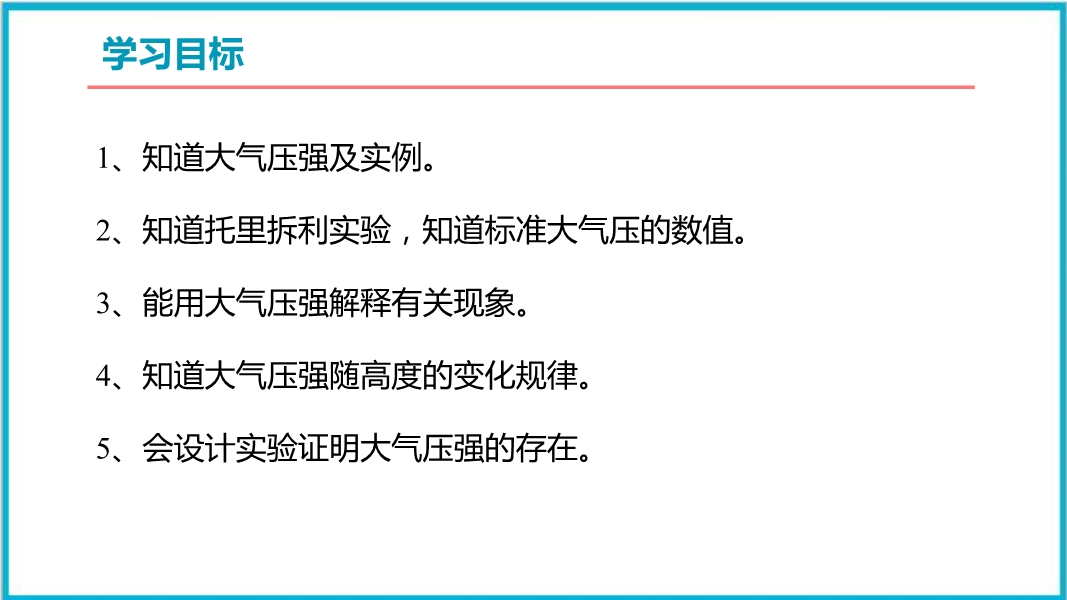 学习目标

1、知道大气压强及实例。

2、知道托里拆利实验，知道标准大气压的数值。

3、能用大气压强解释有关现象。

4、知道大气压强随高度的变化规律。

5、会设计实验证明大气压强的存在。